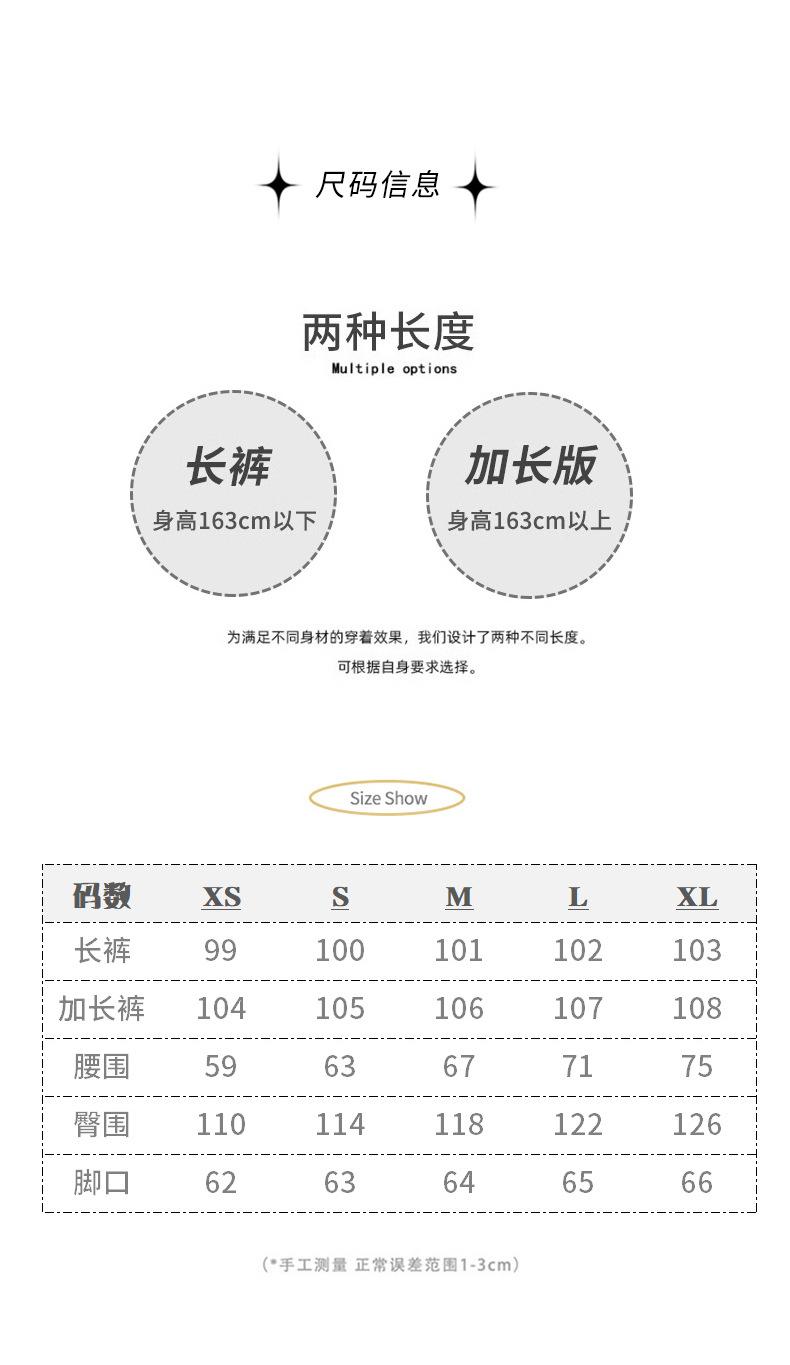 尺码信息

两种长度
Multiple options

长裤
身高163cm以下

加长版
身高163cm以上

为满足不同身材的穿着效果，我们设计了两种不同长度。
可根据自身要求选择。

Size Show

| 码数 | XS | S | M | L | XL |
|---|---|---|---|---|---|
| 长裤 | 99 | 100 | 101 | 102 | 103 |
| 加长裤 | 104 | 105 | 106 | 107 | 108 |
| 腰围 | 59 | 63 | 67 | 71 | 75 |
| 臀围 | 110 | 114 | 118 | 122 | 126 |
| 脚口 | 62 | 63 | 64 | 65 | 66 |

（*手工测量 正常误差范围1-3cm）